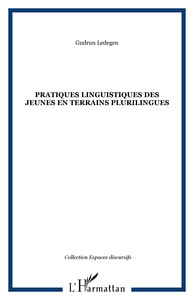 Gudrun Ledegen

PRATIQUES LINGUISTIQUES DES JEUNES EN TERRAINS PLURILINGUES

Collection Espaces discursifs

L'Harmattan